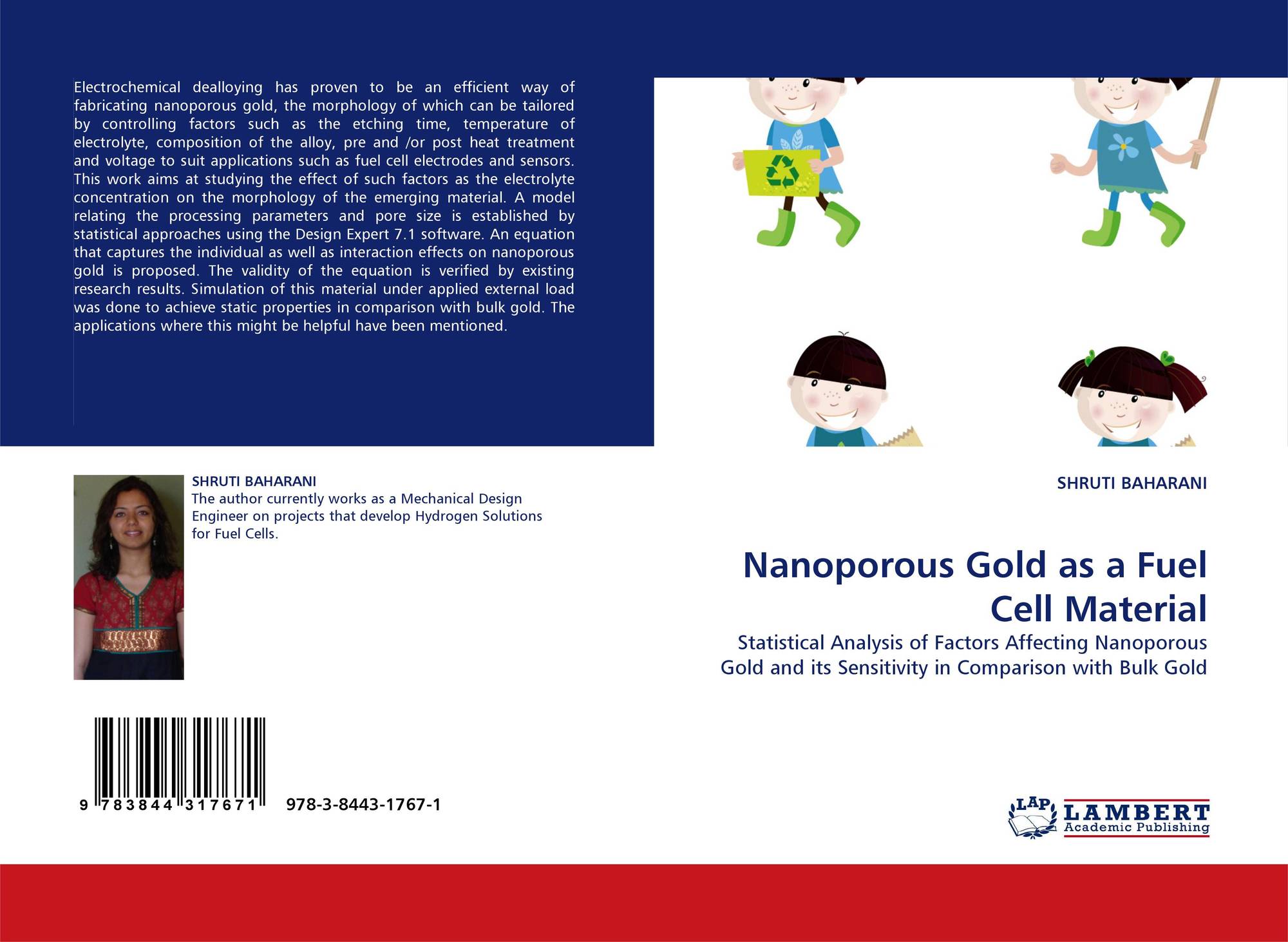 Electrochemical dealloying has proven to be an efficient way of fabricating nanoporous gold, the morphology of which can be tailored by controlling factors such as the etching time, temperature of electrolyte, composition of the alloy, pre and /or post heat treatment and voltage to suit applications such as fuel cell electrodes and sensors. This work aims at studying the effect of such factors as the electrolyte concentration on the morphology of the emerging material. A model relating the processing parameters and pore size is established by statistical approaches using the Design Expert 7.1 software. An equation that captures the individual as well as interaction effects on nanoporous gold is proposed. The validity of the equation is verified by existing research results. Simulation of this material under applied external load was done to achieve static properties in comparison with bulk gold. The applications where this might be helpful have been mentioned.

SHRUTI BAHARANI
The author currently works as a Mechanical Design Engineer on projects that develop Hydrogen Solutions for Fuel Cells.

9 783844 317671

978-3-8443-1767-1

SHRUTI BAHARANI

Nanoporous Gold as a Fuel Cell Material

Statistical Analysis of Factors Affecting Nanoporous Gold and its Sensitivity in Comparison with Bulk Gold

LAP
LAMBERT
Academic Publishing